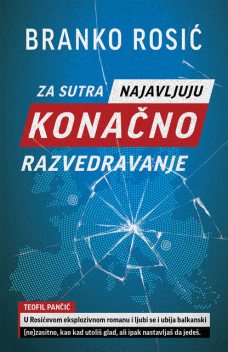 BRANKO ROSIĆ

ZA SUTRA NAJAVLJUJU
KONAČNO
RAZVEDRAVANJE

TEOFIL PANČIĆ
U Rosićevom eksplozivnom romanu i ljubi se i ubija balkanski (ne)zasitno, kao kad utoliš glad, ali ipak nastavljaš da jedeš.